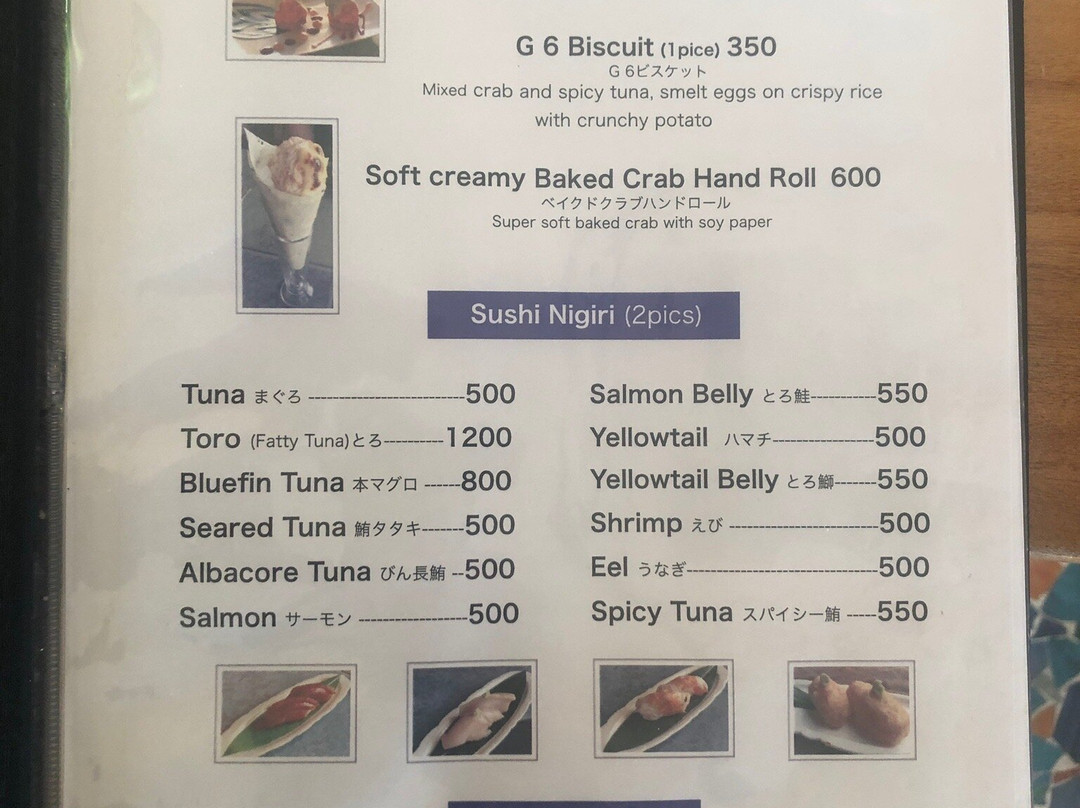 G 6 Biscuit (1pice) 350
G 6ビスケット
Mixed crab and spicy tuna, smelt eggs on crispy rice with crunchy potato

Soft creamy Baked Crab Hand Roll 600
ベイクドクラブハンドロール
Super soft baked crab with soy paper

Sushi Nigiri (2pics)

Tuna まぐろ 500
Toro (Fatty Tuna)とろ 1200
Bluefin Tuna 本マグロ 800
Seared Tuna 鮪タタキ 500
Albacore Tuna びん長鮪 500
Salmon サーモン 500

Salmon Belly とろ鮭 550
Yellowtail ハマチ 500
Yellowtail Belly とろ鰤 550
Shrimp えび 500
Eel うなぎ 500
Spicy Tuna スパイシー鮪 550